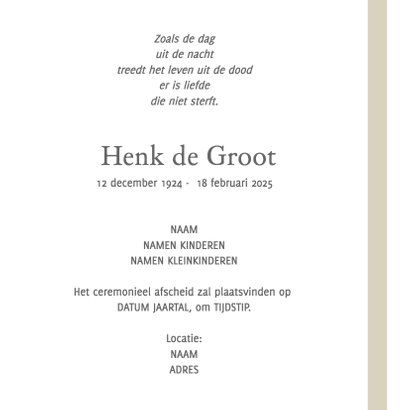 Zoals de dag
uit de nacht
treedt het leven uit de dood
er is liefde
die niet sterft.

Henk de Groot

12 december 1924 - 18 februari 2025

NAAM
NAMEN KINDEREN
NAMEN KLEINKINDEREN

Het ceremonieel afscheid zal plaatsvinden op DATUM JAARTAL, om TIJDSTIP.

Locatie:
NAAM
ADRES